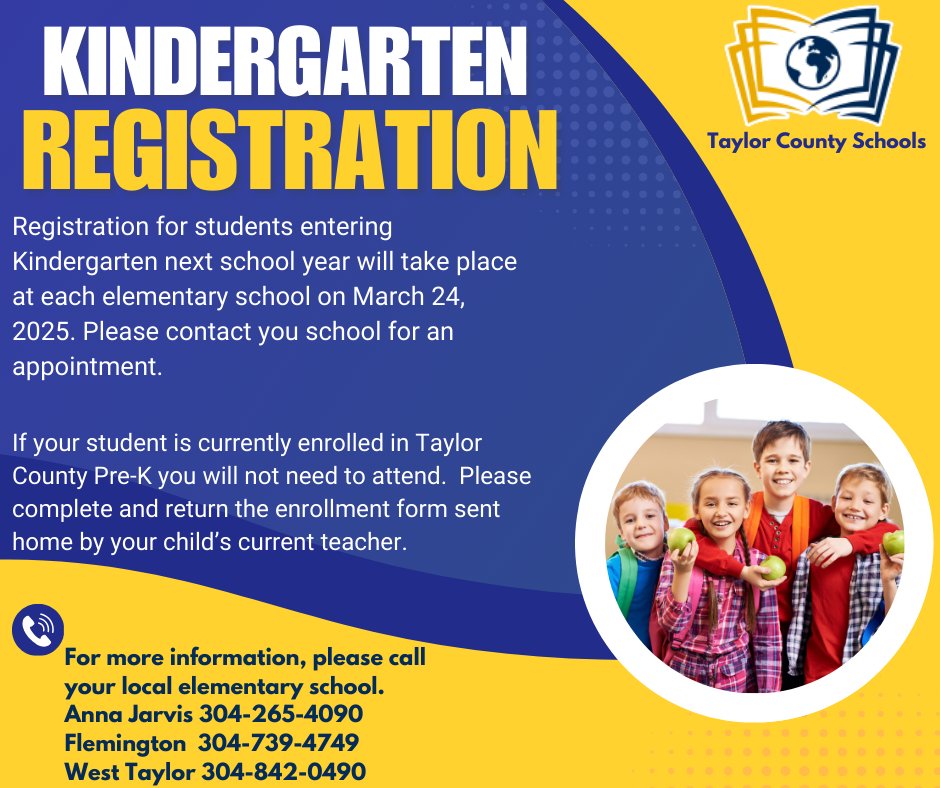 KINDERGARTEN
REGISTRATION

Taylor County Schools

Registration for students entering Kindergarten next school year will take place at each elementary school on March 24, 2025. Please contact you school for an appointment.

If your student is currently enrolled in Taylor County Pre-K you will not need to attend. Please complete and return the enrollment form sent home by your child's current teacher.

For more information, please call your local elementary school.
Anna Jarvis 304-265-4090
Flemington 304-739-4749
West Taylor 304-842-0490